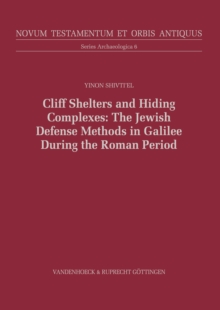 NOVUM TESTAMENTUM ET ORBIS ANTIQUUS

Series Archaeologica 6

YINON SHIVTIEL

Cliff Shelters and Hiding Complexes: The Jewish Defense Methods in Galilee During the Roman Period

VANDENHOECK & RUPRECHT GÖTTINGEN